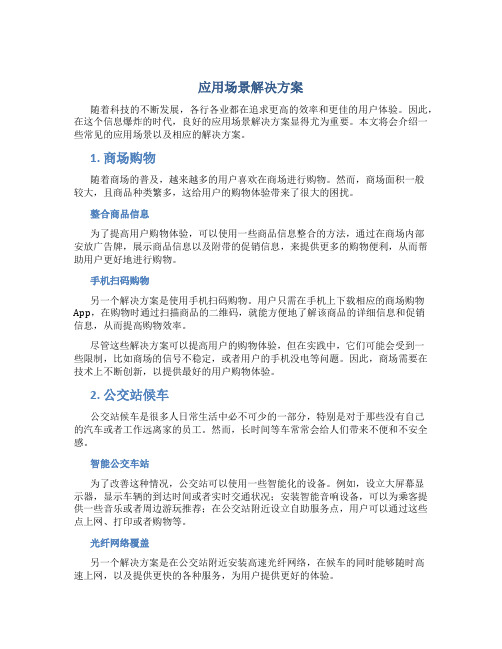 应用场景解决方案

随着科技的不断发展，各行各业都在追求更高的效率和更佳的用户体验。因此，在这个信息爆炸的时代，良好的应用场景解决方案显得尤为重要。本文将会介绍一些常见的应用场景以及相应的解决方案。

1. 商场购物

随着商场的普及，越来越多的用户喜欢在商场进行购物。然而，商场面积一般较大，且商品种类繁多，这给用户的购物体验带来了很大的困扰。

整合商品信息

为了提高用户购物体验，可以使用一些商品信息整合的方法，通过在商场内部安放广告牌，展示商品信息以及附带的促销信息，来提供更多的购物便利，从而帮助用户更好地进行购物。

手机扫码购物

另一个解决方案是使用手机扫码购物。用户只需在手机上下载相应的商场购物App，在购物时通过扫描商品的二维码，就能方便地了解该商品的详细信息和促销信息，从而提高购物效率。

尽管这些解决方案可以提高用户的购物体验，但在实践中，它们可能会受到一些限制，比如商场的信号不稳定，或者用户的手机没电等问题。因此，商场需要在技术上不断创新，以提供最好的用户购物体验。

2. 公交站候车

公交站候车是很多人日常生活中必不可少的一部分，特别是对于那些没有自己的汽车或者工作远离家的员工。然而，长时间等车常常会给人们带来不便和不安全感。

智能公交车站

为了改善这种情况，公交站可以使用一些智能化的设备。例如，设立大屏幕显示器，显示车辆的到达时间或者实时交通状况；安装智能音响设备，可以为乘客提供一些音乐或者周边游玩推荐；在公交站附近设立自助服务点，用户可以通过这些点上网、打印或者购物等。

光纤网络覆盖

另一个解决方案是在公交站附近安装高速光纤网络，在候车的同时能够随时高速上网，以及提供更快的各种服务，为用户提供更好的体验。